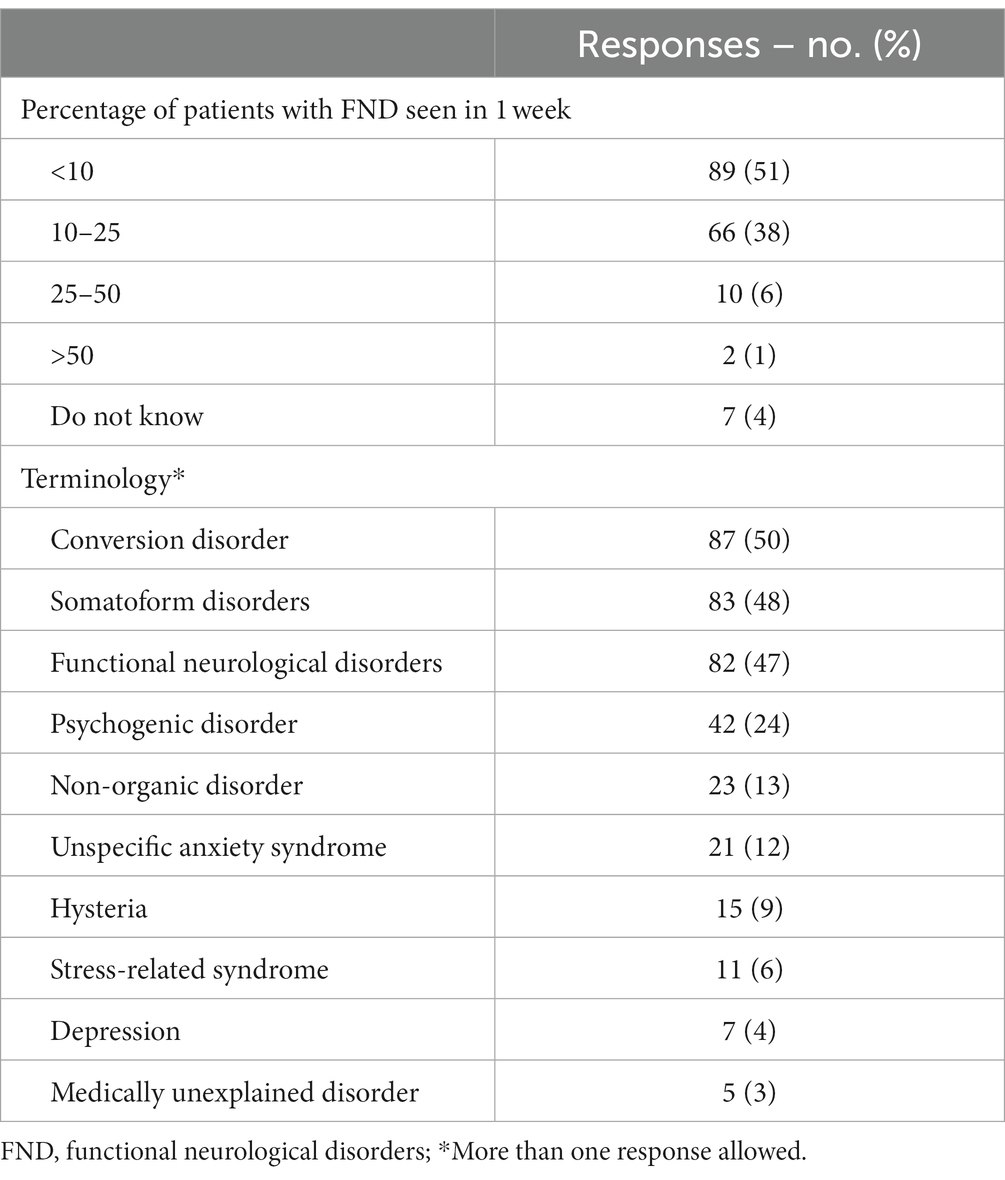 | | Responses – no. (%) |
|---|---|
| Percentage of patients with FND seen in 1 week | |
| <10 | 89 (51) |
| 10–25 | 66 (38) |
| 25–50 | 10 (6) |
| >50 | 2 (1) |
| Do not know | 7 (4) |
| Terminology* | |
| Conversion disorder | 87 (50) |
| Somatoform disorders | 83 (48) |
| Functional neurological disorders | 82 (47) |
| Psychogenic disorder | 42 (24) |
| Non-organic disorder | 23 (13) |
| Unspecific anxiety syndrome | 21 (12) |
| Hysteria | 15 (9) |
| Stress-related syndrome | 11 (6) |
| Depression | 7 (4) |
| Medically unexplained disorder | 5 (3) |

FND, functional neurological disorders; *More than one response allowed.